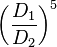 $\left(\frac{D_1}{D_2}\right)^5$